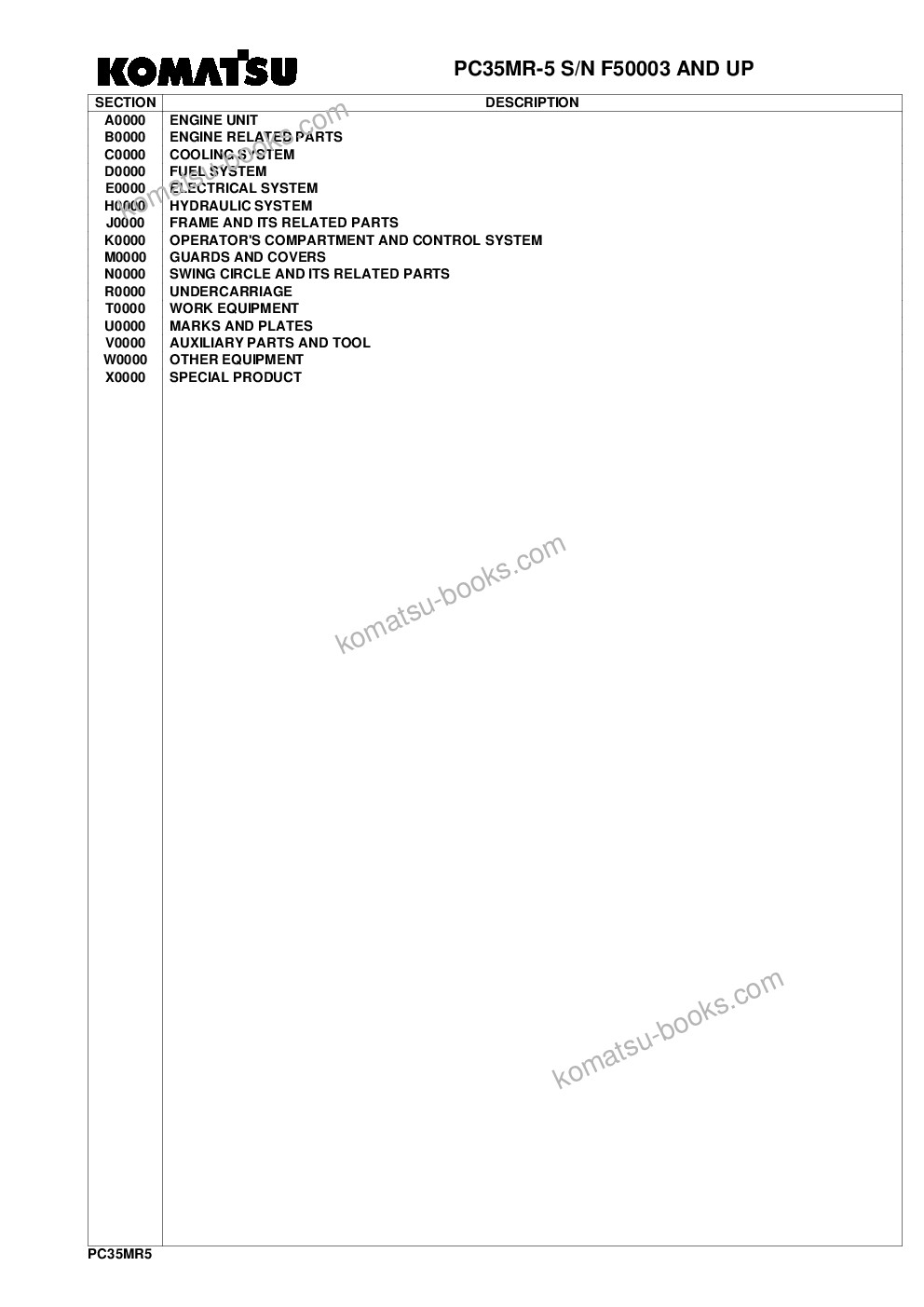 KOMATSU

PC35MR-5 S/N F50003 AND UP

| SECTION | DESCRIPTION |
|---|---|
| A0000 | ENGINE UNIT |
| B0000 | ENGINE RELATED PARTS |
| C0000 | COOLING SYSTEM |
| D0000 | FUEL SYSTEM |
| E0000 | ELECTRICAL SYSTEM |
| H0000 | HYDRAULIC SYSTEM |
| J0000 | FRAME AND ITS RELATED PARTS |
| K0000 | OPERATOR'S COMPARTMENT AND CONTROL SYSTEM |
| M0000 | GUARDS AND COVERS |
| N0000 | SWING CIRCLE AND ITS RELATED PARTS |
| R0000 | UNDERCARRIAGE |
| T0000 | WORK EQUIPMENT |
| U0000 | MARKS AND PLATES |
| V0000 | AUXILIARY PARTS AND TOOL |
| W0000 | OTHER EQUIPMENT |
| X0000 | SPECIAL PRODUCT |

komatsu-books.com

komatsu-books.com

komatsu-books.com

PC35MR5